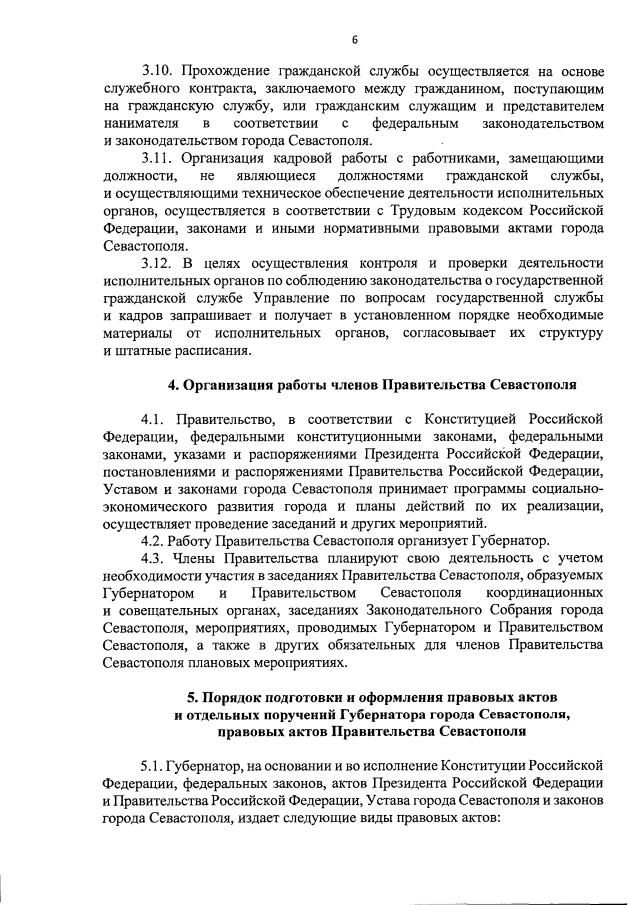 6

3.10. Прохождение гражданской службы осуществляется на основе служебного контракта, заключаемого между гражданином, поступающим на гражданскую службу, или гражданским служащим и представителем нанимателя в соответствии с федеральным законодательством и законодательством города Севастополя.

3.11. Организация кадровой работы с работниками, замещающими должности, не являющиеся должностями гражданской службы, и осуществляющими техническое обеспечение деятельности исполнительных органов, осуществляется в соответствии с Трудовым кодексом Российской Федерации, законами и иными нормативными правовыми актами города Севастополя.

3.12. В целях осуществления контроля и проверки деятельности исполнительных органов по соблюдению законодательства о государственной гражданской службе Управление по вопросам государственной службы и кадров запрашивает и получает в установленном порядке необходимые материалы от исполнительных органов, согласовывает их структуру и штатные расписания.

4. Организация работы членов Правительства Севастополя

4.1. Правительство, в соответствии с Конституцией Российской Федерации, федеральными конституционными законами, федеральными законами, указами и распоряжениями Президента Российской Федерации, постановлениями и распоряжениями Правительства Российской Федерации, Уставом и законами города Севастополя принимает программы социально-экономического развития города и планы действий по их реализации, осуществляет проведение заседаний и других мероприятий.

4.2. Работу Правительства Севастополя организует Губернатор.

4.3. Члены Правительства планируют свою деятельность с учетом необходимости участия в заседаниях Правительства Севастополя, образуемых Губернатором и Правительством Севастополя координационных и совещательных органах, заседаниях Законодательного Собрания города Севастополя, мероприятиях, проводимых Губернатором и Правительством Севастополя, а также в других обязательных для членов Правительства Севастополя плановых мероприятиях.

5. Порядок подготовки и оформления правовых актов и отдельных поручений Губернатора города Севастополя, правовых актов Правительства Севастополя

5.1. Губернатор, на основании и во исполнение Конституции Российской Федерации, федеральных законов, актов Президента Российской Федерации и Правительства Российской Федерации, Устава города Севастополя и законов города Севастополя, издает следующие виды правовых актов: